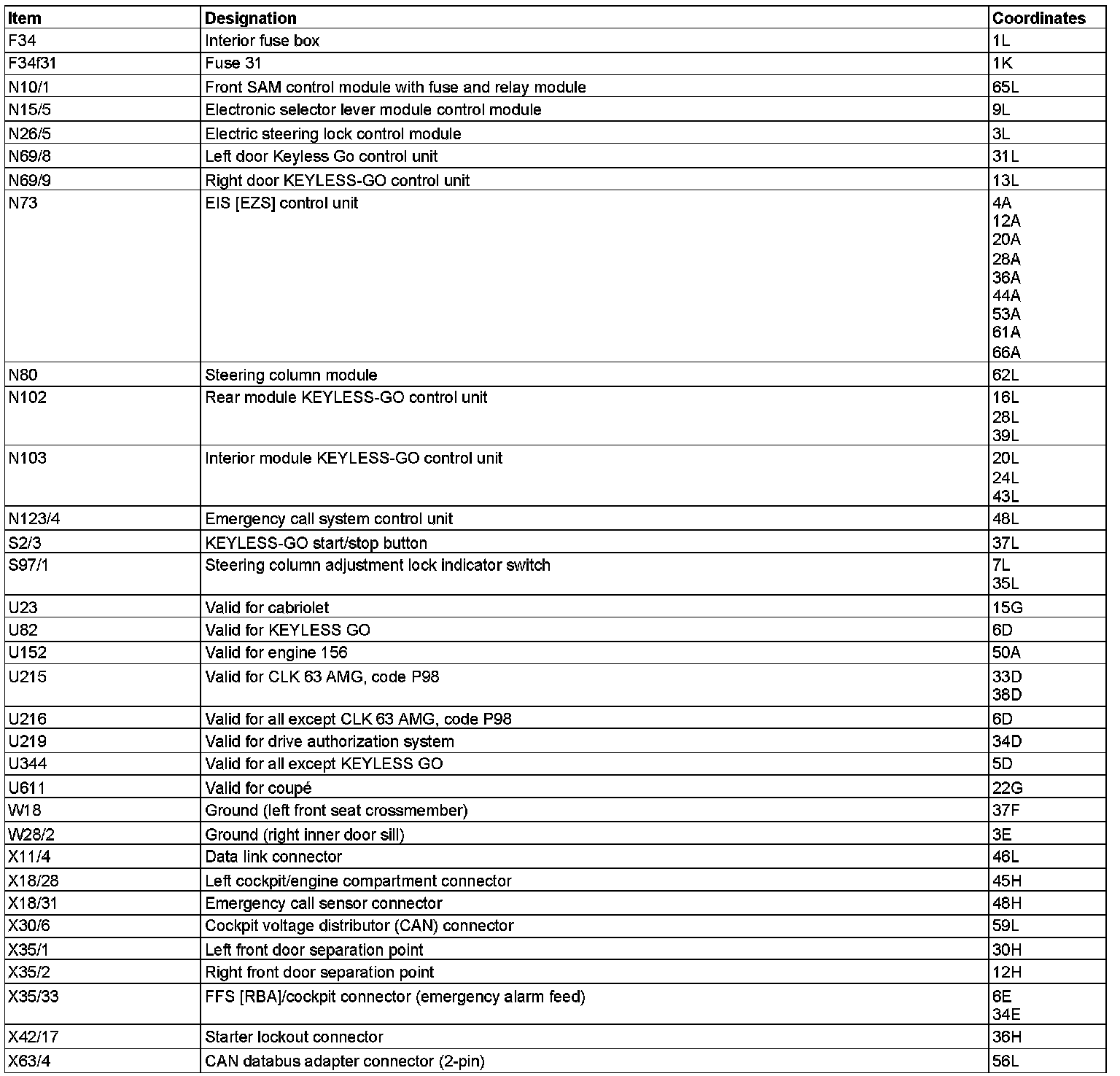 | Item | Designation | Coordinates |
|---|---|---|
| F34 | Interior fuse box | 1L |
| F34f31 | Fuse 31 | 1K |
| N10/1 | Front SAM control module with fuse and relay module | 65L |
| N15/5 | Electronic selector lever module control module | 9L |
| N26/5 | Electric steering lock control module | 3L |
| N69/8 | Left door Keyless Go control unit | 31L |
| N69/9 | Right door KEYLESS-GO control unit | 13L |
| N73 | EIS [EZS] control unit | 4A 12A 20A 28A 36A 44A 53A 61A 66A |
| N80 | Steering column module | 62L |
| N102 | Rear module KEYLESS-GO control unit | 16L 28L 39L |
| N103 | Interior module KEYLESS-GO control unit | 20L 24L 43L |
| N123/4 | Emergency call system control unit | 48L |
| S2/3 | KEYLESS-GO start/stop button | 37L |
| S97/1 | Steering column adjustment lock indicator switch | 7L 35L |
| U23 | Valid for cabriolet | 15G |
| U82 | Valid for KEYLESS GO | 6D |
| U152 | Valid for engine 156 | 50A |
| U215 | Valid for CLK 63 AMG, code P98 | 33D 38D |
| U216 | Valid for all except CLK 63 AMG, code P98 | 6D |
| U219 | Valid for drive authorization system | 34D |
| U344 | Valid for all except KEYLESS GO | 5D |
| U611 | Valid for coupé | 22G |
| W18 | Ground (left front seat crossmember) | 37F |
| W28/2 | Ground (right inner door sill) | 3E |
| X11/4 | Data link connector | 46L |
| X18/28 | Left cockpit/engine compartment connector | 45H |
| X18/31 | Emergency call sensor connector | 48H |
| X30/6 | Cockpit voltage distributor (CAN) connector | 59L |
| X35/1 | Left front door separation point | 30H |
| X35/2 | Right front door separation point | 12H |
| X35/33 | FFS [RBA]/cockpit connector (emergency alarm feed) | 6E 34E |
| X42/17 | Starter lockout connector | 36H |
| X63/4 | CAN databus adapter connector (2-pin) | 56L |